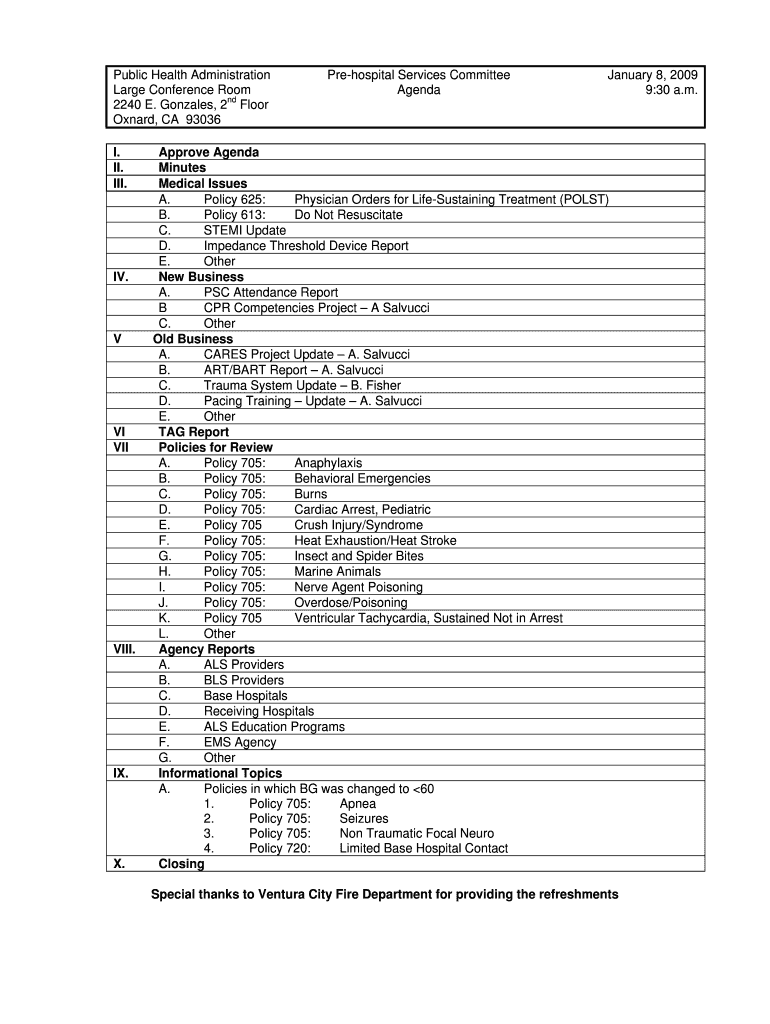 Public Health Administration
Large Conference Room
2240 E. Gonzales, 2$^{nd}$ Floor
Oxnard, CA 93036

Pre-hospital Services Committee
Agenda

January 8, 2009
9:30 a.m.

I. Approve Agenda
II. Minutes
III. Medical Issues
A. Policy 625: Physician Orders for Life-Sustaining Treatment (POLST)
B. Policy 613: Do Not Resuscitate
C. STEMI Update
D. Impedance Threshold Device Report
E. Other
IV. New Business
A. PSC Attendance Report
B CPR Competencies Project – A Salvucci
C. Other
V Old Business
A. CARES Project Update – A. Salvucci
B. ART/BART Report – A. Salvucci
C. Trauma System Update – B. Fisher
D. Pacing Training – Update – A. Salvucci
E. Other
VI TAG Report
VII Policies for Review
A. Policy 705: Anaphylaxis
B. Policy 705: Behavioral Emergencies
C. Policy 705: Burns
D. Policy 705: Cardiac Arrest, Pediatric
E. Policy 705 Crush Injury/Syndrome
F. Policy 705: Heat Exhaustion/Heat Stroke
G. Policy 705: Insect and Spider Bites
H. Policy 705: Marine Animals
I. Policy 705: Nerve Agent Poisoning
J. Policy 705: Overdose/Poisoning
K. Policy 705 Ventricular Tachycardia, Sustained Not in Arrest
L. Other
VIII. Agency Reports
A. ALS Providers
B. BLS Providers
C. Base Hospitals
D. Receiving Hospitals
E. ALS Education Programs
F. EMS Agency
G. Other
IX. Informational Topics
A. Policies in which BG was changed to <60
1. Policy 705: Apnea
2. Policy 705: Seizures
3. Policy 705: Non Traumatic Focal Neuro
4. Policy 720: Limited Base Hospital Contact
X. Closing

Special thanks to Ventura City Fire Department for providing the refreshments